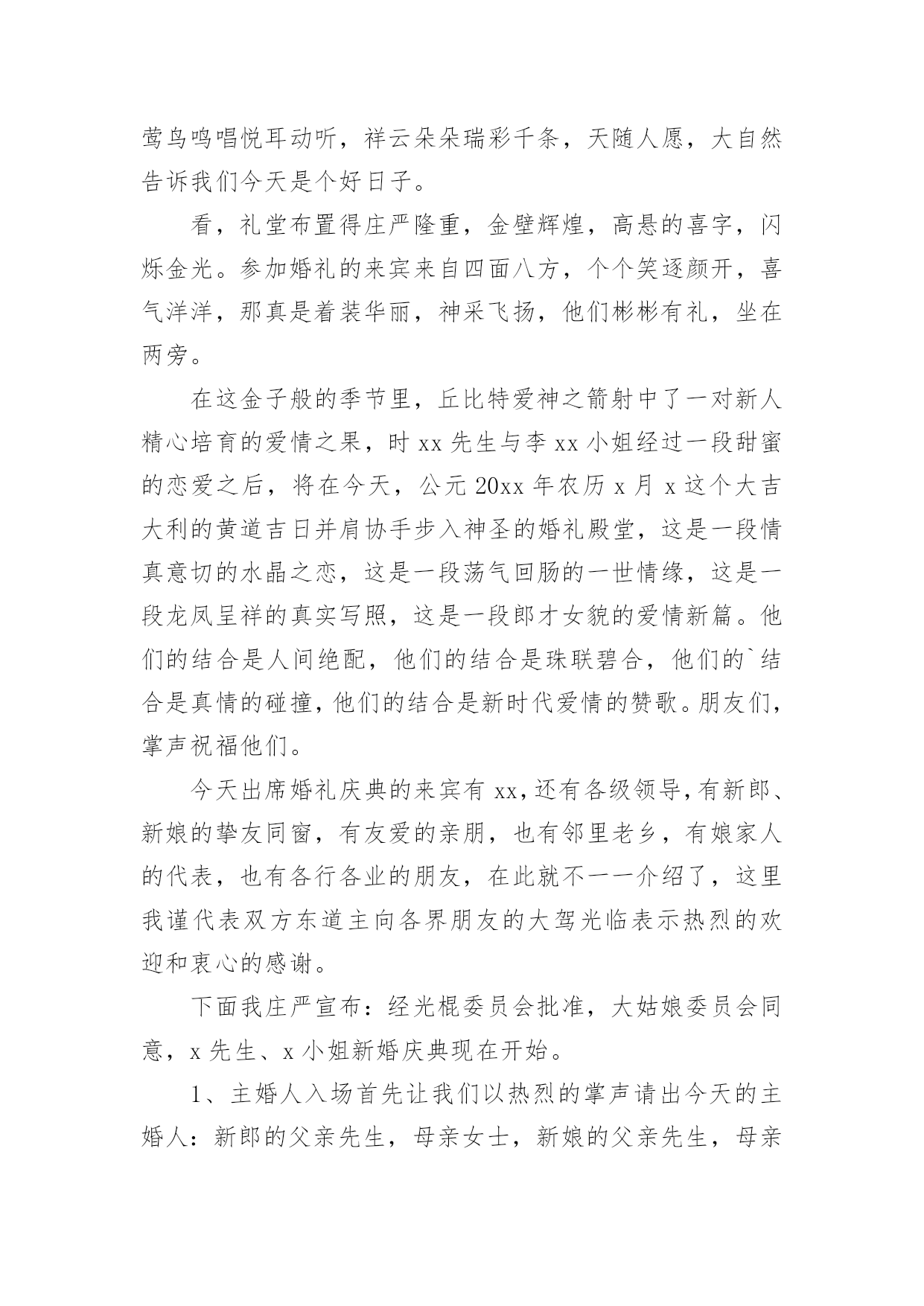 莺鸟鸣唱悦耳动听，祥云朵朵瑞彩千条，天随人愿，大自然告诉我们今天是个好日子。

看，礼堂布置得庄严隆重，金壁辉煌，高悬的喜字，闪烁金光。参加婚礼的来宾来自四面八方，个个笑逐颜开，喜气洋洋，那真是着装华丽，神采飞扬，他们彬彬有礼，坐在两旁。

在这金子般的季节里，丘比特爱神之箭射中了一对新人精心培育的爱情之果，时 xx 先生与李 xx 小姐经过一段甜蜜的恋爱之后，将在今天，公元 20xx 年农历 x 月 x 这个大吉大利的黄道吉日并肩协手步入神圣的婚礼殿堂，这是一段情真意切的水晶之恋，这是一段荡气回肠的一世情缘，这是一段龙凤呈祥的真实写照，这是一段郎才女貌的爱情新篇。他们的结合是人间绝配，他们的结合是珠联碧合，他们的`结合是真情的碰撞，他们的结合是新时代爱情的赞歌。朋友们，掌声祝福他们。

今天出席婚礼庆典的来宾有 xx，还有各级领导，有新郎、新娘的挚友同窗，有友爱的亲朋，也有邻里老乡，有娘家人的代表，也有各行各业的朋友，在此就不一一介绍了，这里我谨代表双方东道主向各界朋友的大驾光临表示热烈的欢迎和衷心的感谢。

下面我庄严宣布：经光棍委员会批准，大姑娘委员会同意，x 先生、x 小姐新婚庆典现在开始。

1、主婚人入场首先让我们以热烈的掌声请出今天的主婚人：新郎的父亲先生，母亲女士，新娘的父亲先生，母亲